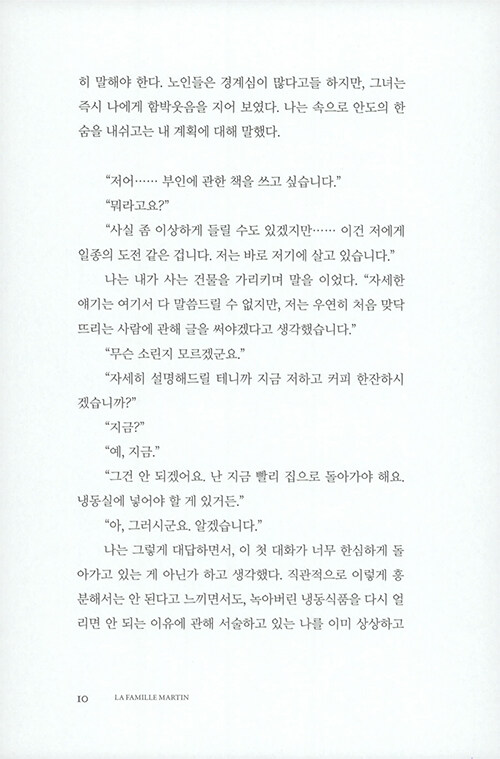 히 말해야 한다. 노인들은 경계심이 많다고들 하지만, 그녀는 즉시 나에게 함박웃음을 지어 보였다. 나는 속으로 안도의 한숨을 내쉬고는 내 계획에 대해 말했다.

"저어…… 부인에 관한 책을 쓰고 싶습니다."

"뭐라고요?"

"사실 좀 이상하게 들릴 수도 있겠지만…… 이건 저에게 일종의 도전 같은 겁니다. 저는 바로 저기에 살고 있습니다."

나는 내가 사는 건물을 가리키며 말을 이었다. "자세한 얘기는 여기서 다 말씀드릴 수 없지만, 저는 우연히 처음 맞닥뜨리는 사람에 관해 글을 써야겠다고 생각했습니다."

"무슨 소린지 모르겠군요."

"자세히 설명해드릴 테니까 지금 저하고 커피 한잔하시겠습니까?"

"지금?"

"예, 지금."

"그건 안 되겠어요. 난 지금 빨리 집으로 돌아가야 해요. 냉동실에 넣어야 할 게 있거든."

"아, 그러시군요. 알겠습니다."

나는 그렇게 대답하면서, 이 첫 대화가 너무 한심하게 돌아가고 있는 게 아닌가 하고 생각했다. 직관적으로 이렇게 흥분해서는 안 된다고 느끼면서도, 녹아버린 냉동식품을 다시 얼리면 안 되는 이유에 관해 서술하고 있는 나를 이미 상상하고

10 LA FAMILLE MARTIN